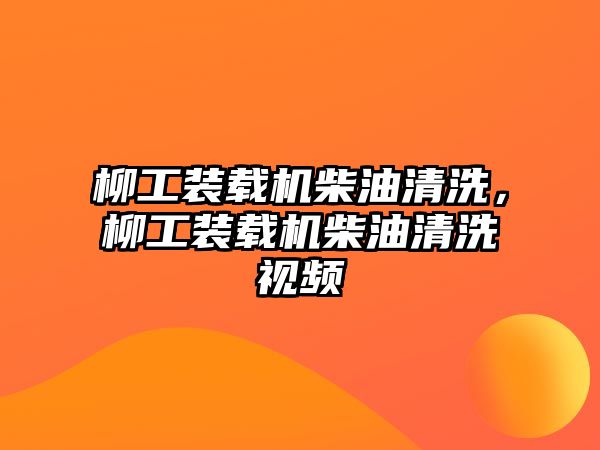 柳工装载机柴油清洗，柳工装载机柴油清洗视频